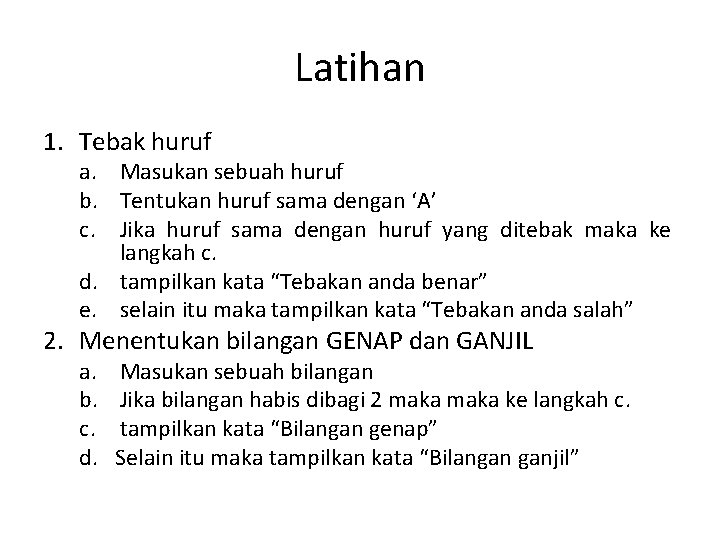 Latihan

1. Tebak huruf
a. Masukan sebuah huruf
b. Tentukan huruf sama dengan 'A'
c. Jika huruf sama dengan huruf yang ditebak maka ke langkah c.
d. tampilkan kata "Tebakan anda benar"
e. selain itu maka tampilkan kata "Tebakan anda salah"
2. Menentukan bilangan GENAP dan GANJIL
a. Masukan sebuah bilangan
b. Jika bilangan habis dibagi 2 maka maka ke langkah c.
c. tampilkan kata "Bilangan genap"
d. Selain itu maka tampilkan kata "Bilangan ganjil"